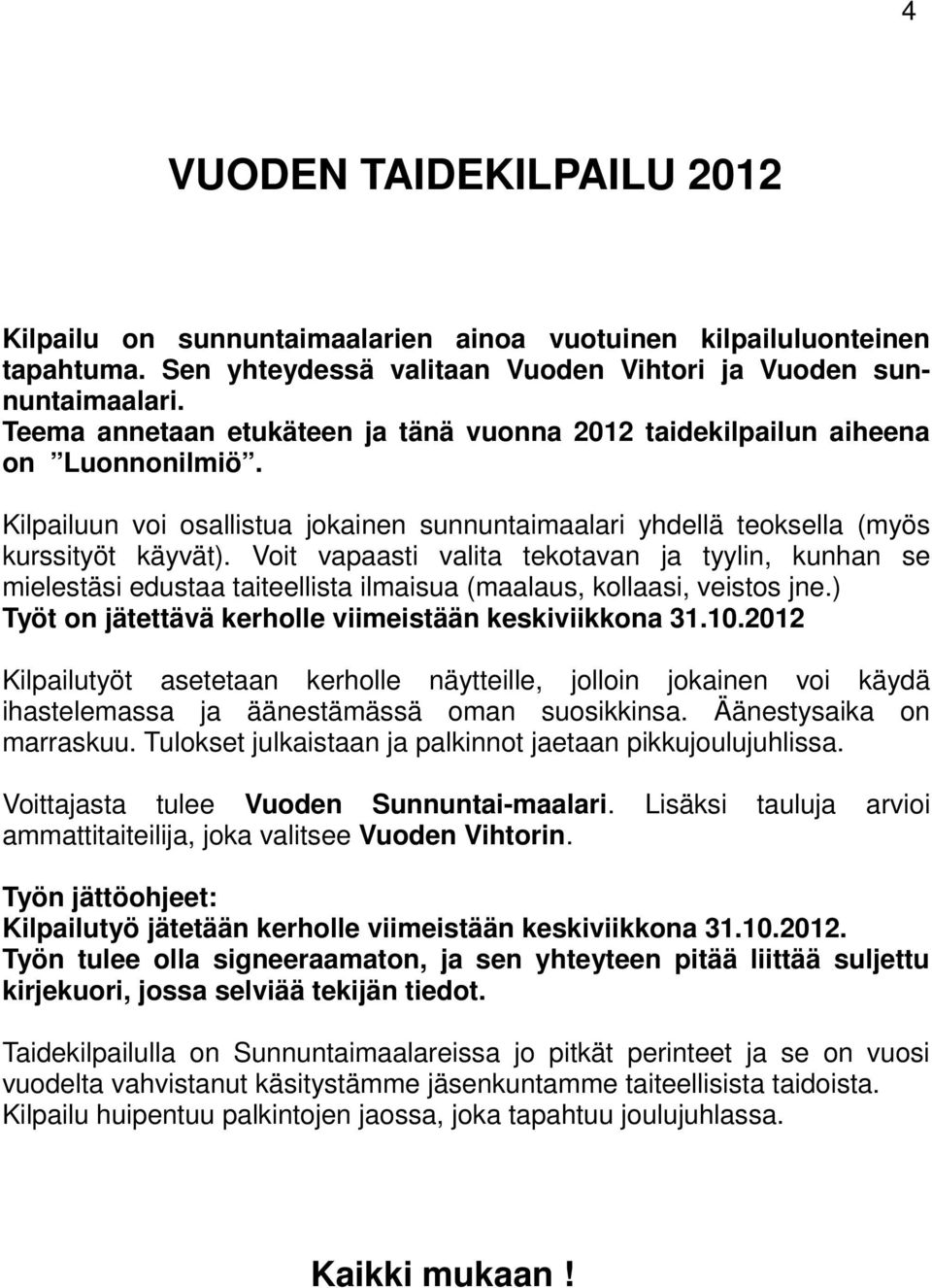 4

VUODEN TAIDEKILPAILU 2012

Kilpailu on sunnuntaimaalarien ainoa vuotuinen kilpailuluonteinen tapahtuma. Sen yhteydessä valitaan Vuoden Vihtori ja Vuoden sunnuntaimaalari.
Teema annetaan etukäteen ja tänä vuonna 2012 taidekilpailun aiheena on ”Luonnonilmiö”.

Kilpailuun voi osallistua jokainen sunnuntaimaalari yhdellä teoksella (myös kurssityöt käyvät). Voit vapaasti valita tekotavan ja tyylin, kunhan se mielestäsi edustaa taiteellista ilmaisua (maalaus, kollaasi, veistos jne.)
Työt on jätettävä kerholle viimeistään keskiviikkona 31.10.2012

Kilpailutyöt asetetaan kerholle näytteille, jolloin jokainen voi käydä ihastelemassa ja äänestämässä oman suosikkinsa. Äänestysaika on marraskuu. Tulokset julkaistaan ja palkinnot jaetaan pikkujoulujuhlissa.

Voittajasta tulee Vuoden Sunnuntai-maalari. Lisäksi tauluja arvioi ammattitaiteilija, joka valitsee Vuoden Vihtorin.

Työn jättöohjeet:
Kilpailutyö jätetään kerholle viimeistään keskiviikkona 31.10.2012.
Työn tulee olla signeeraamaton, ja sen yhteyteen pitää liittää suljettu kirjekuori, jossa selviää tekijän tiedot.

Taidekilpailulla on Sunnuntaimaalareissa jo pitkät perinteet ja se on vuosi vuodelta vahvistanut käsitystämme jäsenkuntamme taiteellisista taidoista.
Kilpailu huipentuu palkintojen jaossa, joka tapahtuu joulujuhlassa.

Kaikki mukaan !